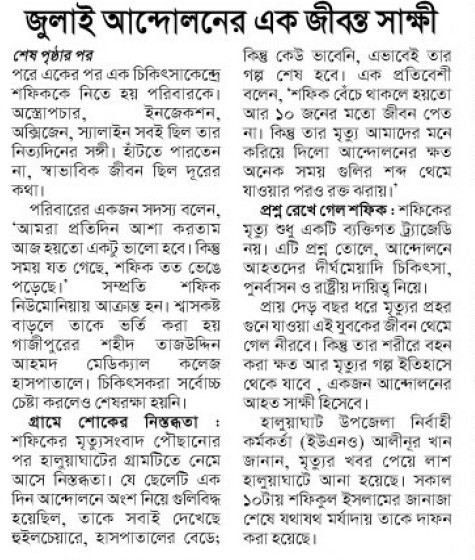 জুলাই আন্দোলনের এক জীবন্ত সাক্ষী

শেষ পৃষ্ঠার পর

পরে একের পর এক চিকিৎসাকেন্দ্রে শফিককে নিতে হয় পরিবারকে। অস্ত্রোপচার, ইনজেকশন, অক্সিজেন, স্যালাইন সবই ছিল তার নিত্যদিনের সঙ্গী। হাঁটতে পারতেন না, স্বাভাবিক জীবন ছিল দূরের কথা।

পরিবারের একজন সদস্য বলেন, 'আমরা প্রতিদিন আশা করতাম আজ হয়তো একটু ভালো হবে। কিন্তু সময় যত গেছে, শফিক তত ভেঙে পড়েছে।' সম্প্রতি শফিক নিউমোনিয়ায় আক্রান্ত হন। শ্বাসকষ্ট বাড়লে তাকে ভর্তি করা হয় গাজীপুরের শহীদ তাজউদ্দিন আহমদ মেডিক্যাল কলেজ হাসপাতালে। চিকিৎসকরা সর্বোচ্চ চেষ্টা করলেও শেষরক্ষা হয়নি।

গ্রামে শোকের নিস্তব্ধতা : শফিকের মৃত্যুসংবাদ পৌঁছানোর পর হালুয়াঘাটের গ্রামটিতে নেমে আসে নিস্তব্ধতা। যে ছেলেটি এক দিন আন্দোলনে অংশ নিয়ে গুলিবিদ্ধ হয়েছিল, তাকে সবাই দেখেছে হুইলচেয়ারে, হাসপাতালের বেডে; কিন্তু কেউ ভাবেনি, এভাবেই তার গল্প শেষ হবে। এক প্রতিবেশী বলেন, 'শফিক বেঁচে থাকলে হয়তো আর ১০ জনের মতো জীবন পেত না। কিন্তু তার মৃত্যু আমাদের মনে করিয়ে দিলো আন্দোলনের ক্ষত অনেক সময় গুলির শব্দ থেমে যাওয়ার পরও রক্ত ঝরায়।'

প্রশ্ন রেখে গেল শফিক : শফিকের মৃত্যু শুধু একটি ব্যক্তিগত ট্র্যাজেডি নয়। এটি প্রশ্ন তোলে, আন্দোলনে আহতদের দীর্ঘমেয়াদি চিকিৎসা, পুনর্বাসন ও রাষ্ট্রীয় দায়িত্ব নিয়ে।

প্রায় দেড় বছর ধরে মৃত্যুর প্রহর গুনে যাওয়া এই যুবকের জীবন থেমে গেল নীরবে। কিন্তু তার শরীরে বহন করা ক্ষত আর মৃত্যুর গল্প ইতিহাসে থেকে যাবে , একজন আন্দোলনের আহত সাক্ষী হিসেবে।

হালুয়াঘাট উপজেলা নির্বাহী কর্মকর্তা (ইউএনও) আলীনূর খান জানান, মৃত্যুর খবর পেয়ে লাশ হালুয়াঘাটে আনা হয়েছে। সকাল ১০টায় শফিকুল ইসলামের জানাজা শেষে যথাযথ মর্যাদায় তাকে দাফন করা হয়েছে।